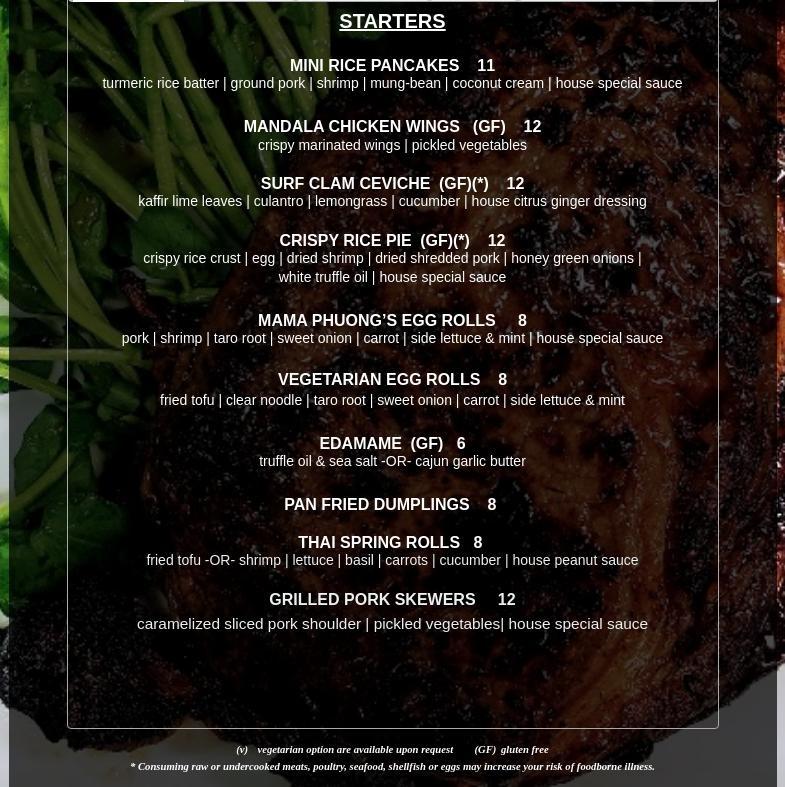 STARTERS

MINI RICE PANCAKES 11
turmeric rice batter | ground pork | shrimp | mung-bean | coconut cream | house special sauce

MANDALA CHICKEN WINGS (GF) 12
crispy marinated wings | pickled vegetables

SURF CLAM CEVICHE (GF)(*) 12
kaffir lime leaves | culantro | lemongrass | cucumber | house citrus ginger dressing

CRISPY RICE PIE (GF)(*) 12
crispy rice crust | egg | dried shrimp | dried shredded pork | honey green onions | white truffle oil | house special sauce

MAMA PHUONG'S EGG ROLLS 8
pork | shrimp | taro root | sweet onion | carrot | side lettuce & mint | house special sauce

VEGETARIAN EGG ROLLS 8
fried tofu | clear noodle | taro root | sweet onion | carrot | side lettuce & mint

EDAMAME (GF) 6
truffle oil & sea salt -OR- cajun garlic butter

PAN FRIED DUMPLINGS 8

THAI SPRING ROLLS 8
fried tofu -OR- shrimp | lettuce | basil | carrots | cucumber | house peanut sauce

GRILLED PORK SKEWERS 12
caramelized sliced pork shoulder | pickled vegetables| house special sauce

(v) vegetarian option are available upon request (GF) gluten free
* Consuming raw or undercooked meats, poultry, seafood, shellfish or eggs may increase your risk of foodborne illness.